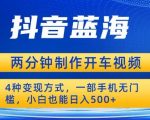 抖音蓝海

两分钟制作开车视频

4种变现方式，一部手机无门槛，小白也能日入500+